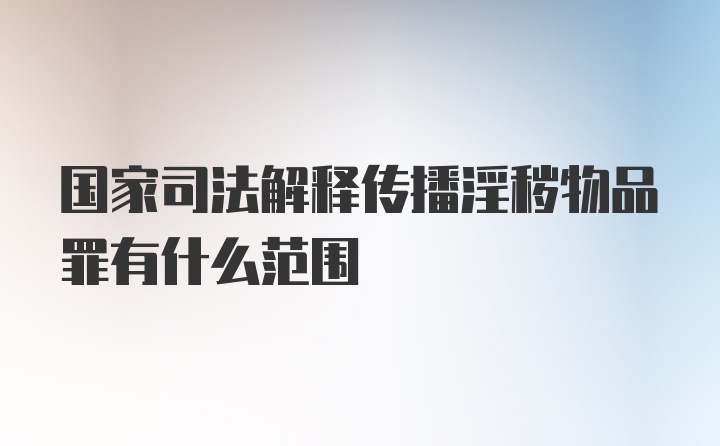 国家司法解释传播淫秽物品罪有什么范围